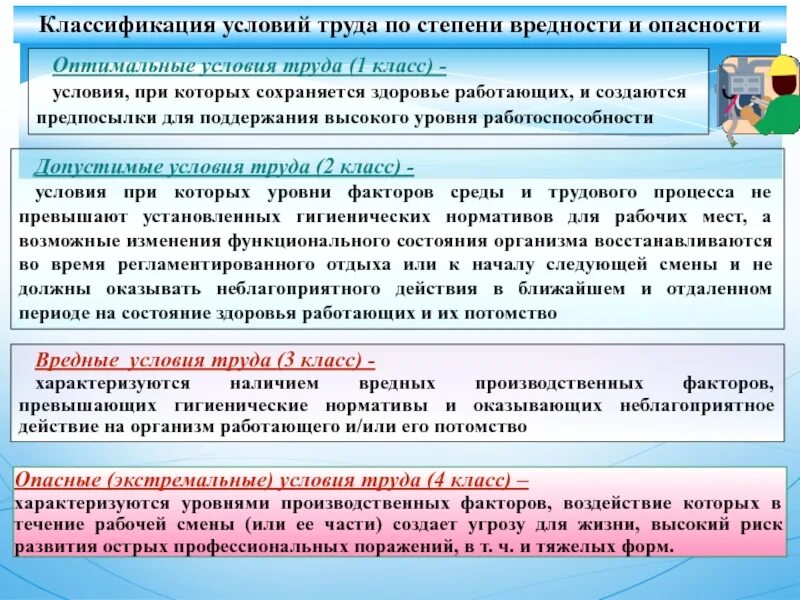 Классификация условий труда по степени вредности и опасности

Оптимальные условия труда (1 класс) -
условия, при которых сохраняется здоровье работающих, и создаются предпосылки для поддержания высокого уровня работоспособности

Допустимые условия труда (2 класс) -
условия при которых уровни факторов среды и трудового процесса не превышают установленных гигиенических нормативов для рабочих мест, а возможные изменения функционального состояния организма восстанавливаются во время регламентированного отдыха или к началу следующей смены и не должны оказывать неблагоприятного действия в ближайшем и отдаленном периоде на состояние здоровья работающих и их потомство

Вредные условия труда (3 класс) -
характеризуются наличием вредных производственных факторов, превышающих гигиенические нормативы и оказывающих неблагоприятное действие на организм работающего и/или его потомство

Опасные (экстремальные) условия труда (4 класс) –
характеризуются уровнями производственных факторов, воздействие которых в течение рабочей смены (или ее части) создает угрозу для жизни, высокий риск развития острых профессиональных поражений, в т. ч. и тяжелых форм.